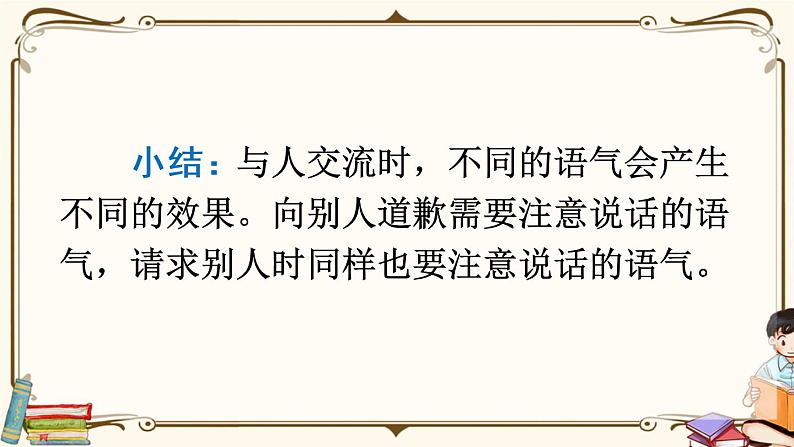 小结：与人交流时，不同的语气会产生不同的效果。向别人道歉需要注意说话的语气，请求别人时同样也要注意说话的语气。